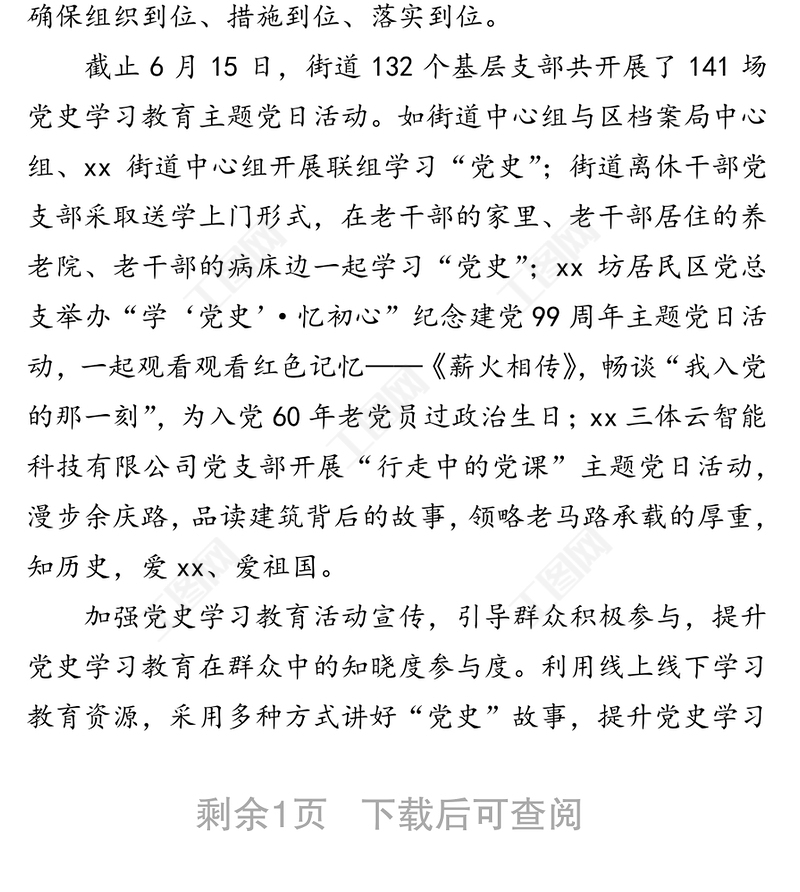 确保组织到位、措施到位、落实到位。

截止 6 月 15 日，街道 132 个基层支部共开展了 141 场党史学习教育主题党日活动。如街道中心组与区档案局中心组、xx 街道中心组开展联组学习“党史”；街道离休干部党支部采取送学上门形式，在老干部的家里、老干部居住的养老院、老干部的病床边一起学习“党史”；xx 坊居民区党总支举办“学‘党史’·忆初心”纪念建党 99 周年主题党日活动，一起观看观看红色记忆——《薪火相传》，畅谈“我入党的那一刻”，为入党 60 年老党员过政治生日；xx 三体云智能科技有限公司党支部开展“行走中的党课”主题党日活动，漫步余庆路，品读建筑背后的故事，领略老马路承载的厚重，知历史，爱 xx、爱祖国。

加强党史学习教育活动宣传，引导群众积极参与，提升党史学习教育在群众中的知晓度参与度。利用线上线下学习教育资源，采用多种方式讲好“党史”故事，提升党史学习

剩余1页 下载后可查阅